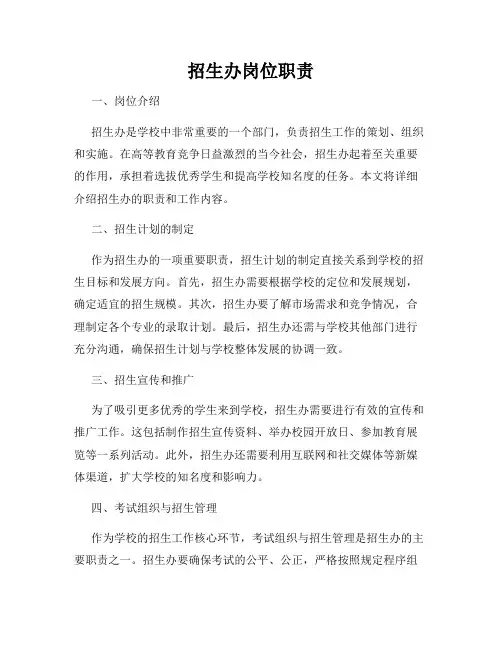 招生办岗位职责

一、岗位介绍

招生办是学校中非常重要的一个部门，负责招生工作的策划、组织和实施。在高等教育竞争日益激烈的当今社会，招生办起着至关重要的作用，承担着选拔优秀学生和提高学校知名度的任务。本文将详细介绍招生办的职责和工作内容。

二、招生计划的制定

作为招生办的一项重要职责，招生计划的制定直接关系到学校的招生目标和发展方向。首先，招生办需要根据学校的定位和发展规划，确定适宜的招生规模。其次，招生办要了解市场需求和竞争情况，合理制定各个专业的录取计划。最后，招生办还需与学校其他部门进行充分沟通，确保招生计划与学校整体发展的协调一致。

三、招生宣传和推广

为了吸引更多优秀的学生来到学校，招生办需要进行有效的宣传和推广工作。这包括制作招生宣传资料、举办校园开放日、参加教育展览等一系列活动。此外，招生办还需要利用互联网和社交媒体等新媒体渠道，扩大学校的知名度和影响力。

四、考试组织与招生管理

作为学校的招生工作核心环节，考试组织与招生管理是招生办的主要职责之一。招生办要确保考试的公平、公正，严格按照规定程序组